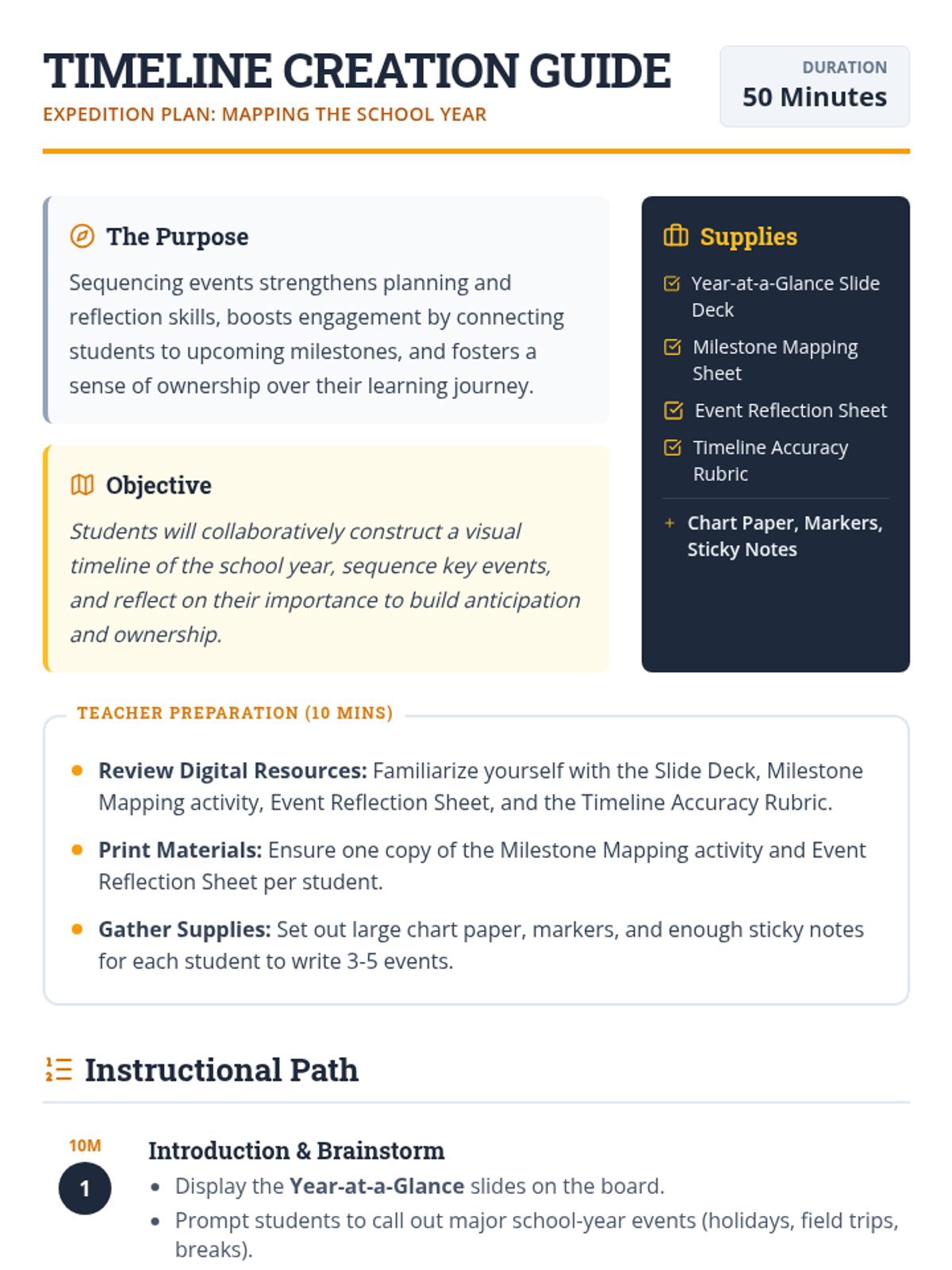 TIMELINE CREATION GUIDE
EXPEDITION PLAN: MAPPING THE SCHOOL YEAR

DURATION
50 Minutes

The Purpose
Sequencing events strengthens planning and reflection skills, boosts engagement by connecting students to upcoming milestones, and fosters a sense of ownership over their learning journey.

Objective
Students will collaboratively construct a visual timeline of the school year, sequence key events, and reflect on their importance to build anticipation and ownership.

Supplies
Year-at-a-Glance Slide Deck
Milestone Mapping Sheet
Event Reflection Sheet
Timeline Accuracy Rubric
+ Chart Paper, Markers, Sticky Notes

TEACHER PREPARATION (10 MINS)
- **Review Digital Resources:** Familiarize yourself with the Slide Deck, Milestone Mapping activity, Event Reflection Sheet, and the Timeline Accuracy Rubric.
- **Print Materials:** Ensure one copy of the Milestone Mapping activity and Event Reflection Sheet per student.
- **Gather Supplies:** Set out large chart paper, markers, and enough sticky notes for each student to write 3-5 events.

Instructional Path

10M
1
Introduction & Brainstorm
- Display the **Year-at-a-Glance** slides on the board.
- Prompt students to call out major school-year events (holidays, field trips, breaks).